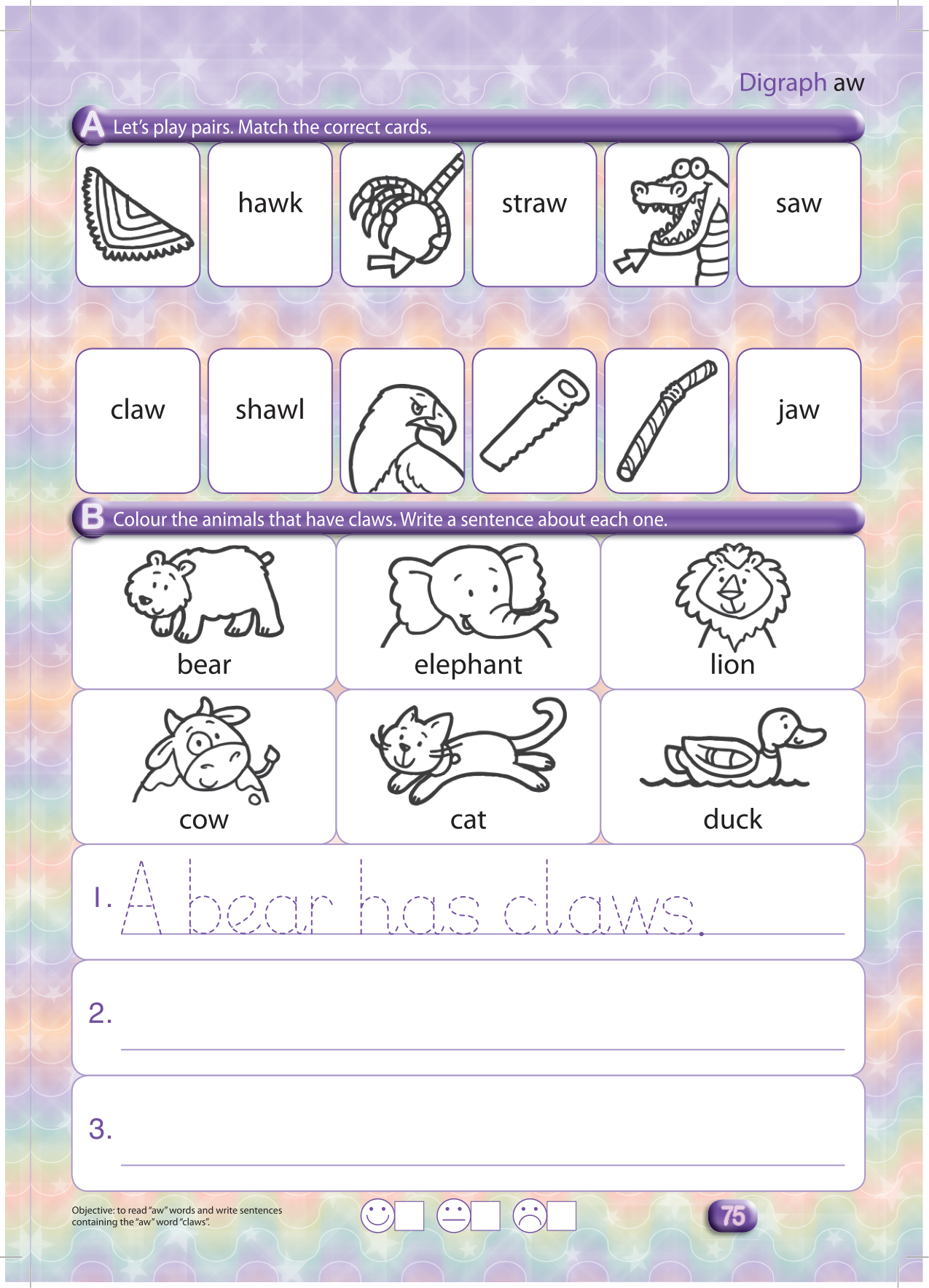 Digraph aw

A Let's play pairs. Match the correct cards.

hawk

straw

saw

claw

shawl

jaw

B Colour the animals that have claws. Write a sentence about each one.

bear

elephant

lion

cow

cat

duck

1. A bear has claws.

2. ____

3. ____

Objective: to read "aw" words and write sentences containing the "aw" word "claws".

☐ ☐ ☐

75